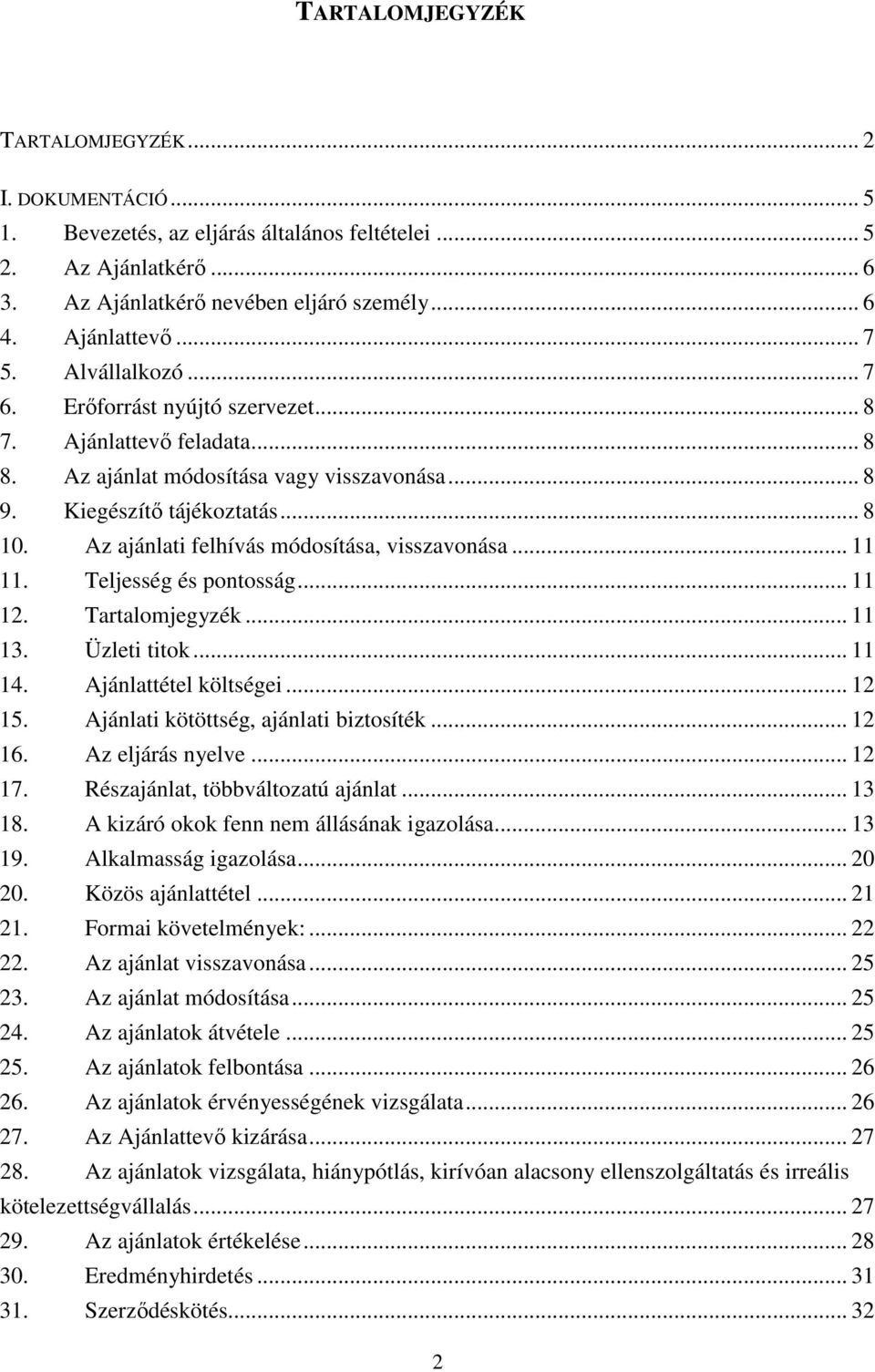 TARTALOMJEGYZÉK

TARTALOMJEGYZÉK ... 2
I. DOKUMENTÁCIÓ ... 5
1. Bevezetés, az eljárás általános feltételei ... 5
2. Az Ajánlatkérő ... 6
3. Az Ajánlatkérő nevében eljáró személy ... 6
4. Ajánlattevő ... 7
5. Alvállalkozó ... 7
6. Erőforrást nyújtó szervezet ... 8
7. Ajánlattevő feladata ... 8
8. Az ajánlat módosítása vagy visszavonása ... 8
9. Kiegészítő tájékoztatás ... 8
10. Az ajánlati felhívás módosítása, visszavonása ... 11
11. Teljesség és pontosság ... 11
12. Tartalomjegyzék ... 11
13. Üzleti titok ... 11
14. Ajánlattétel költségei ... 12
15. Ajánlati kötöttség, ajánlati biztosíték ... 12
16. Az eljárás nyelve ... 12
17. Részajánlat, többváltozatú ajánlat ... 13
18. A kizáró okok fenn nem állásának igazolása ... 13
19. Alkalmasság igazolása ... 20
20. Közös ajánlattétel ... 21
21. Formai követelmények: ... 22
22. Az ajánlat visszavonása ... 25
23. Az ajánlat módosítása ... 25
24. Az ajánlatok átvétele ... 25
25. Az ajánlatok felbontása ... 26
26. Az ajánlatok érvényességének vizsgálata ... 26
27. Az Ajánlattevő kizárása ... 27
28. Az ajánlatok vizsgálata, hiánypótlás, kirívóan alacsony ellenszolgáltatás és irreális kötelezettségvállalás ... 27
29. Az ajánlatok értékelése ... 28
30. Eredményhirdetés ... 31
31. Szerződéskötés ... 32

2